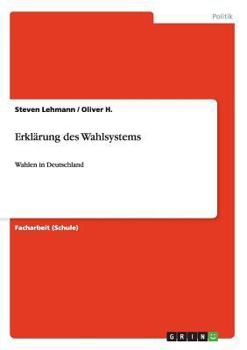 Politik

Steven Lehmann / Oliver H.

Erklärung des Wahlsystems

Wahlen in Deutschland

Facharbeit (Schule)

GRIN